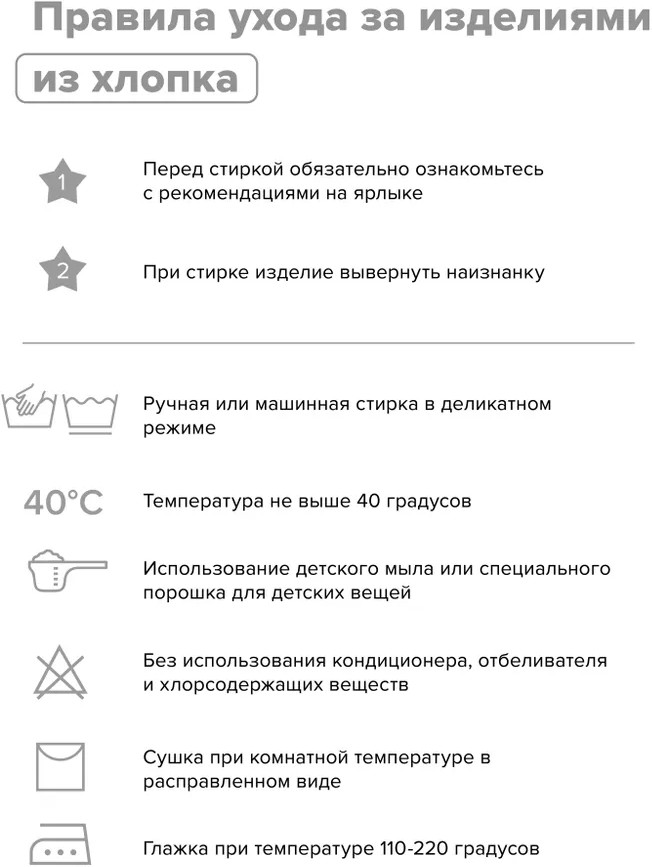 Правила ухода за изделиями

из хлопка

1

Перед стиркой обязательно ознакомьтесь с рекомендациями на ярлыке

2

При стирке изделие вывернуть наизнанку

Ручная или машинная стирка в деликатном режиме

40°C

Температура не выше 40 градусов

Использование детского мыла или специального порошка для детских вещей

Без использования кондиционера, отбеливателя и хлорсодержащих веществ

Сушка при комнатной температуре в расправленном виде

Глажка при температуре 110-220 градусов